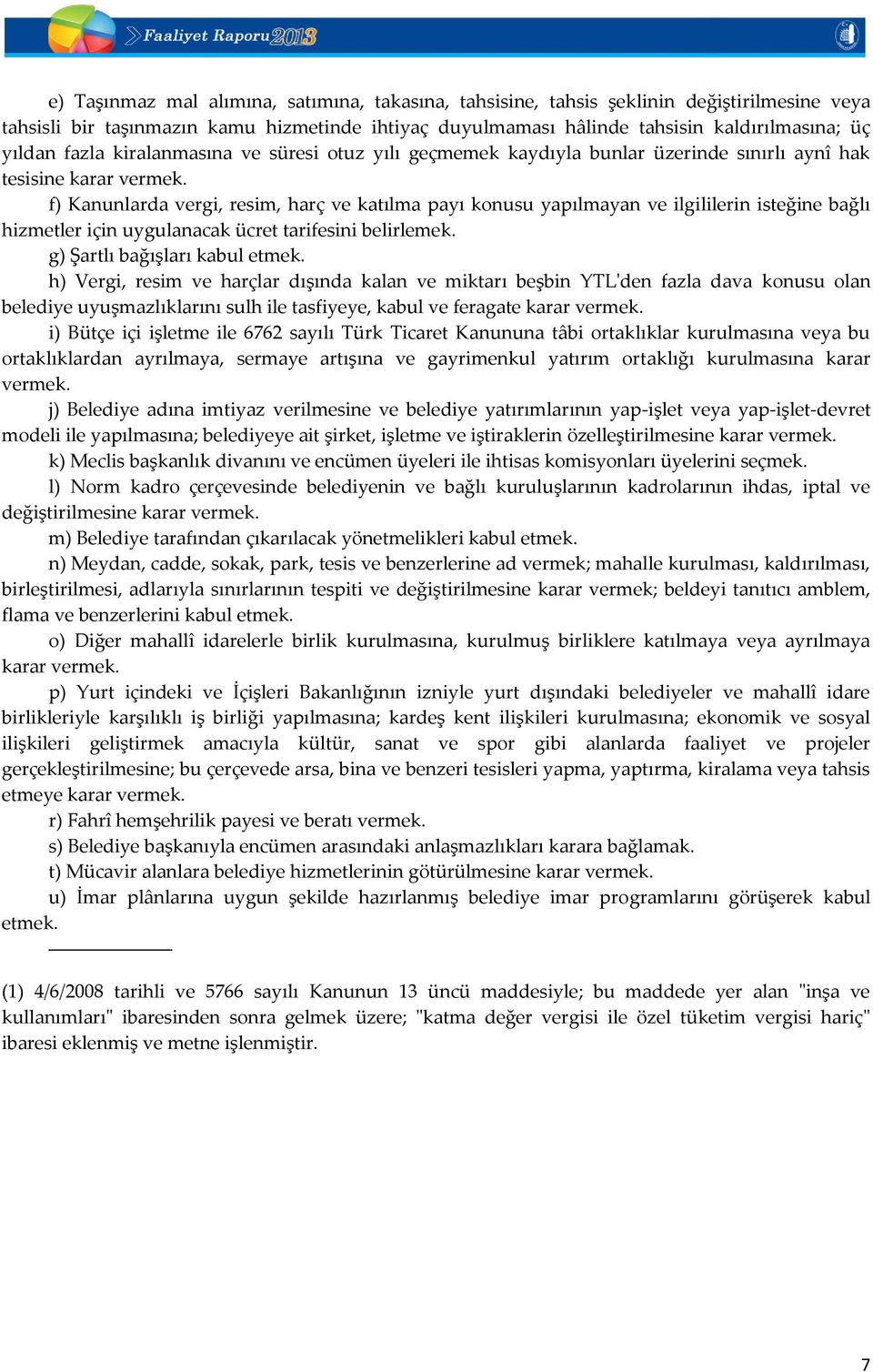 Faaliyet Raporu 2013

e) Taşınmaz mal alımına, satımına, takasına, tahsisine, tahsis şeklinin değiştirilmesine veya tahsisli bir taşınmazın kamu hizmetinde ihtiyaç duyulmaması hâlinde tahsisin kaldırılmasına; üç yıldan fazla kiralanmasına ve süresi otuz yılı geçmemek kaydıyla bunlar üzerinde sınırlı aynî hak tesisine karar vermek.

f) Kanunlarda vergi, resim, harç ve katılma payı konusu yapılmayan ve ilgililerin isteğine bağlı hizmetler için uygulanacak ücret tarifesini belirlemek.

g) Şartlı bağışları kabul etmek.

h) Vergi, resim ve harçlar dışında kalan ve miktarı beşbin YTL'den fazla dava konusu olan belediye uyuşmazlıklarını sulh ile tasfiyeye, kabul ve feragate karar vermek.

i) Bütçe içi işletme ile 6762 sayılı Türk Ticaret Kanununa tâbi ortaklıklar kurulmasına veya bu ortaklıklardan ayrılmaya, sermaye artışına ve gayrimenkul yatırım ortaklığı kurulmasına karar vermek.

j) Belediye adına imtiyaz verilmesine ve belediye yatırımlarının yap-işlet veya yap-işlet-devret modeli ile yapılmasına; belediyeye ait şirket, işletme ve iştiraklerin özelleştirilmesine karar vermek.

k) Meclis başkanlık divanını ve encümen üyeleri ile ihtisas komisyonları üyelerini seçmek.

l) Norm kadro çerçevesinde belediyenin ve bağlı kuruluşlarının kadrolarının ihdas, iptal ve değiştirilmesine karar vermek.

m) Belediye tarafından çıkarılacak yönetmelikleri kabul etmek.

n) Meydan, cadde, sokak, park, tesis ve benzerlerine ad vermek; mahalle kurulması, kaldırılması, birleştirilmesi, adlarıyla sınırlarının tespiti ve değiştirilmesine karar vermek; beldeyi tanıtıcı amblem, flama ve benzerlerini kabul etmek.

o) Diğer mahallî idarelerle birlik kurulmasına, kurulmuş birliklere katılmaya veya ayrılmaya karar vermek.

p) Yurt içindeki ve İçişleri Bakanlığının izniyle yurt dışındaki belediyeler ve mahallî idare birlikleriyle karşılıklı iş birliği yapılmasına; kardeş kent ilişkileri kurulmasına; ekonomik ve sosyal ilişkileri geliştirmek amacıyla kültür, sanat ve spor gibi alanlarda faaliyet ve projeler gerçekleştirilmesine; bu çerçevede arsa, bina ve benzeri tesisleri yapma, yaptırma, kiralama veya tahsis etmeye karar vermek.

r) Fahrî hemşehrilik payesi ve beratı vermek.

s) Belediye başkanıyla encümen arasındaki anlaşmazlıkları karara bağlamak.

t) Mücavir alanlara belediye hizmetlerinin götürülmesine karar vermek.

u) İmar plânlarına uygun şekilde hazırlanmış belediye imar programlarını görüşerek kabul etmek.

(1) 4/6/2008 tarihli ve 5766 sayılı Kanunun 13 üncü maddesiyle; bu maddede yer alan "inşa ve kullanımları" ibaresinden sonra gelmek üzere; "katma değer vergisi ile özel tüketim vergisi hariç" ibaresi eklenmiş ve metne işlenmiştir.

7